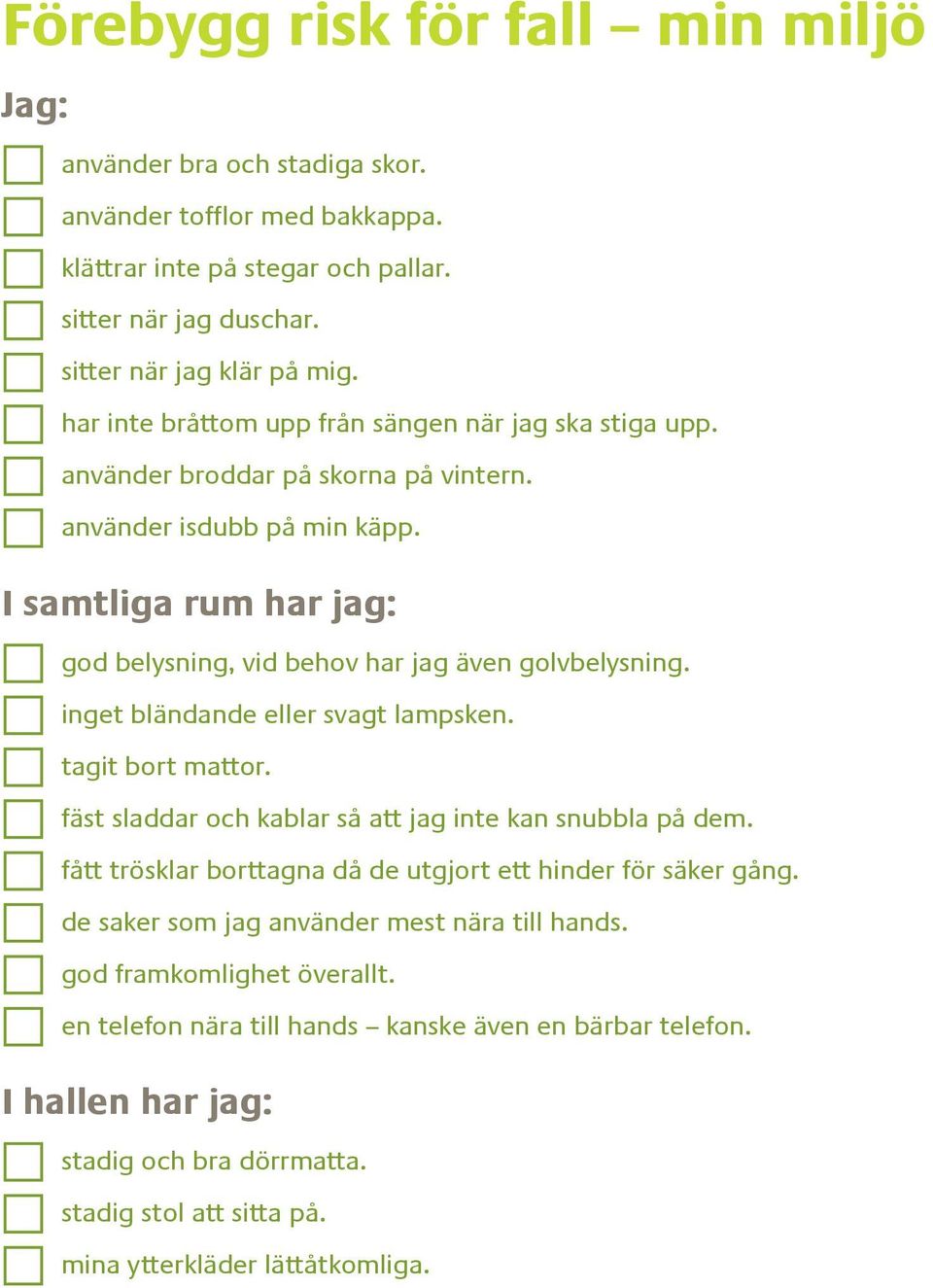 Förebygg risk för fall – min miljö

Jag:

använder bra och stadiga skor.

använder tofflor med bakkappa.

klättrar inte på stegar och pallar.

sitter när jag duschar.

sitter när jag klär på mig.

har inte bråttom upp från sängen när jag ska stiga upp.

använder broddar på skorna på vintern.

använder isdubb på min käpp.

I samtliga rum har jag:

god belysning, vid behov har jag även golvbelysning.

inget bländande eller svagt lampsken.

tagit bort mattor.

fäst sladdar och kablar så att jag inte kan snubbla på dem.

fått trösklar borttagna då de utgjort ett hinder för säker gång.

de saker som jag använder mest nära till hands.

god framkomlighet överallt.

en telefon nära till hands – kanske även en bärbar telefon.

I hallen har jag:

stadig och bra dörrmatta.

stadig stol att sitta på.

mina ytterkläder lättåtkomliga.